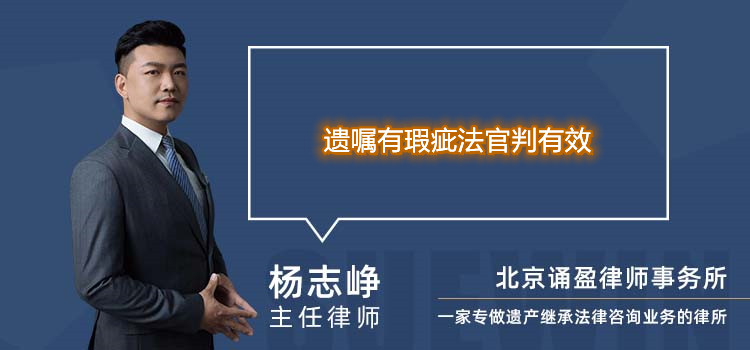 遗嘱有瑕疵法官判有效

杨志峥
主任律师

北京诵盈律师事务所
一家专做遗产继承法律咨询业务的律所